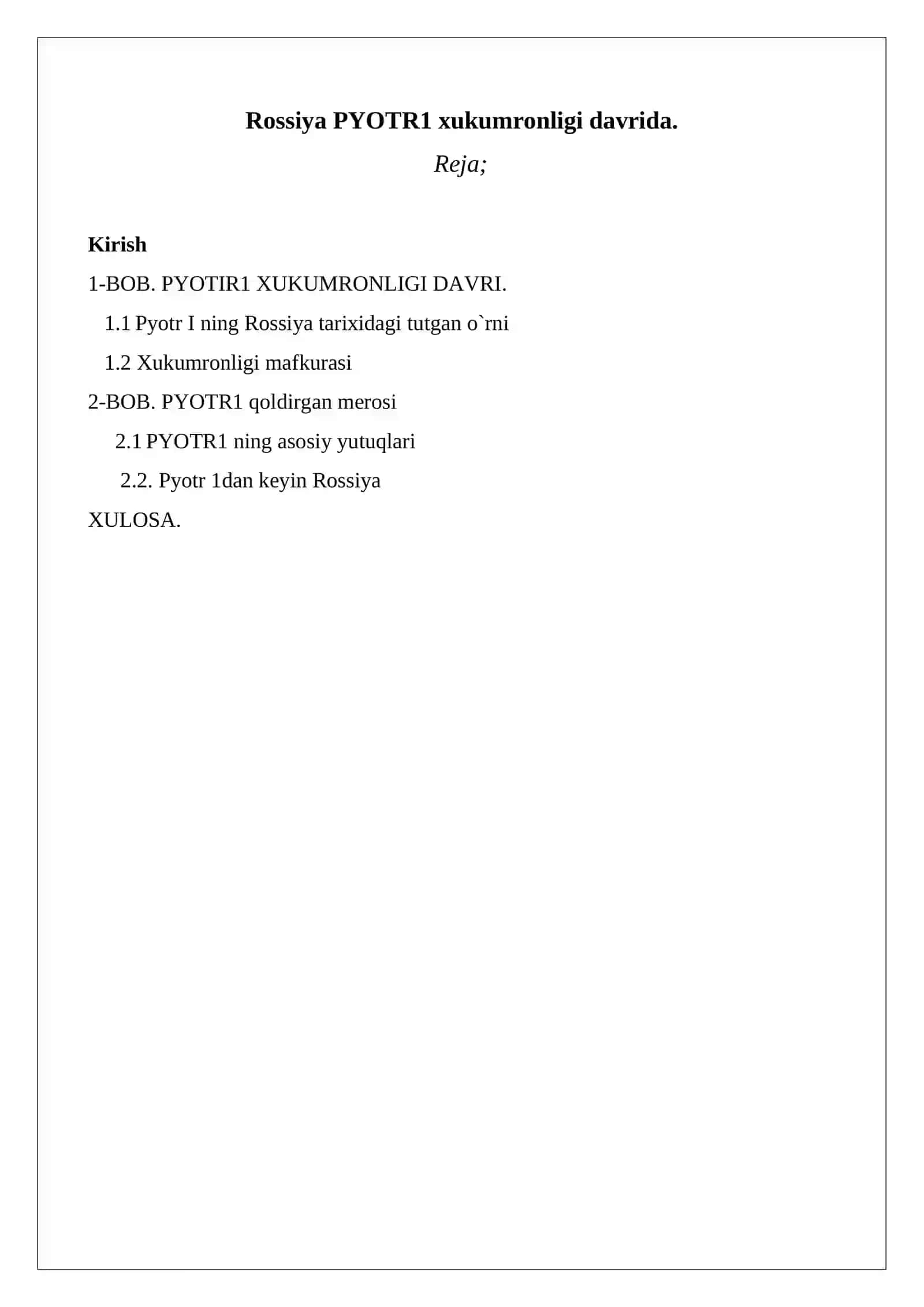 Rossiya PYOTR1 xukumronligi davrida.

Reja;

Kirish

1-BOB. PYOTIR1 XUKUMRONLIGI DAVRI.

1.1 Pyotr I ning Rossiya tarixidagi tutgan o`rni

1.2 Xukumronligi mafkurasi

2-BOB. PYOTR1 qoldirgan merosi

2.1 PYOTR1 ning asosiy yutuqlari

2.2. Pyotr 1dan keyin Rossiya

XULOSA.